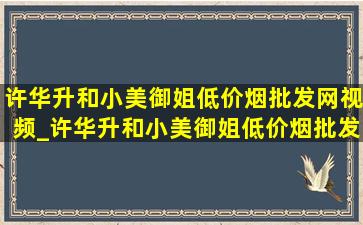 许华升和小美御姐低价烟批发网视频_许华升和小美御姐低价烟批发